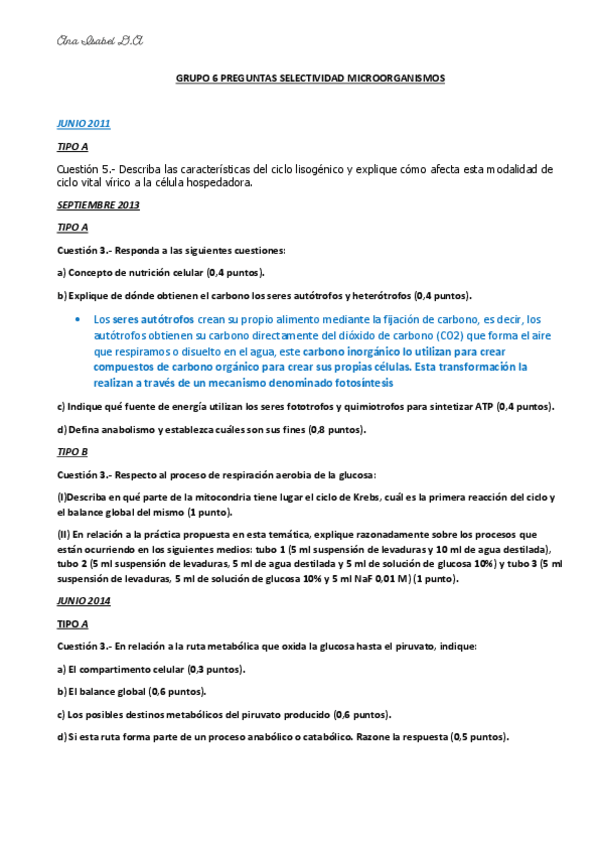 Ana Isabel G.A

GRUPO 6 PREGUNTAS SELECTIVIDAD MICROORGANISMOS

JUNIO 2011

TIPO A

Cuestión 5.- Describa las características del ciclo lisogénico y explique cómo afecta esta modalidad de ciclo vital vírico a la célula hospedadora.

SEPTIEMBRE 2013

TIPO A

Cuestión 3.- Responda a las siguientes cuestiones:

a) Concepto de nutrición celular (0,4 puntos).

b) Explique de dónde obtienen el carbono los seres autótrofos y heterótrofos (0,4 puntos).

• Los seres autótrofos crean su propio alimento mediante la fijación de carbono, es decir, los autótrofos obtienen su carbono directamente del dióxido de carbono (CO2) que forma el aire que respiramos o disuelto en el agua, este carbono inorgánico lo utilizan para crear compuestos de carbono orgánico para crear sus propias células. Esta transformación la realizan a través de un mecanismo denominado fotosíntesis

c) Indique qué fuente de energía utilizan los seres fototrofos y quimiotrofos para sintetizar ATP (0,4 puntos).

d) Defina anabolismo y establezca cuáles son sus fines (0,8 puntos).

TIPO B

Cuestión 3.- Respecto al proceso de respiración aerobia de la glucosa:

(I)Describa en qué parte de la mitocondria tiene lugar el ciclo de Krebs, cuál es la primera reacción del ciclo y el balance global del mismo (1 punto).

(II) En relación a la práctica propuesta en esta temática, explique razonadamente sobre los procesos que están ocurriendo en los siguientes medios: tubo 1 (5 ml suspensión de levaduras y 10 ml de agua destilada), tubo 2 (5 ml suspensión de levaduras, 5 ml de agua destilada y 5 ml de solución de glucosa 10%) y tubo 3 (5 ml suspensión de levaduras, 5 ml de solución de glucosa 10% y 5 ml NaF 0,01 M) (1 punto).

JUNIO 2014

TIPO A

Cuestión 3.- En relación a la ruta metabólica que oxida la glucosa hasta el piruvato, indique:

a) El compartimento celular (0,3 puntos).

b) El balance global (0,6 puntos).

c) Los posibles destinos metabólicos del piruvato producido (0,6 puntos).

d) Si esta ruta forma parte de un proceso anabólico o catabólico. Razone la respuesta (0,5 puntos).